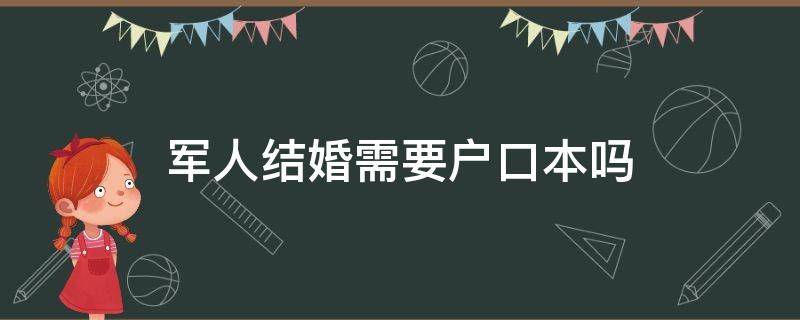 军人结婚需要户口本吗